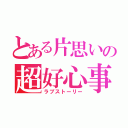 とある片思いの
超好心事
ラブストーリー